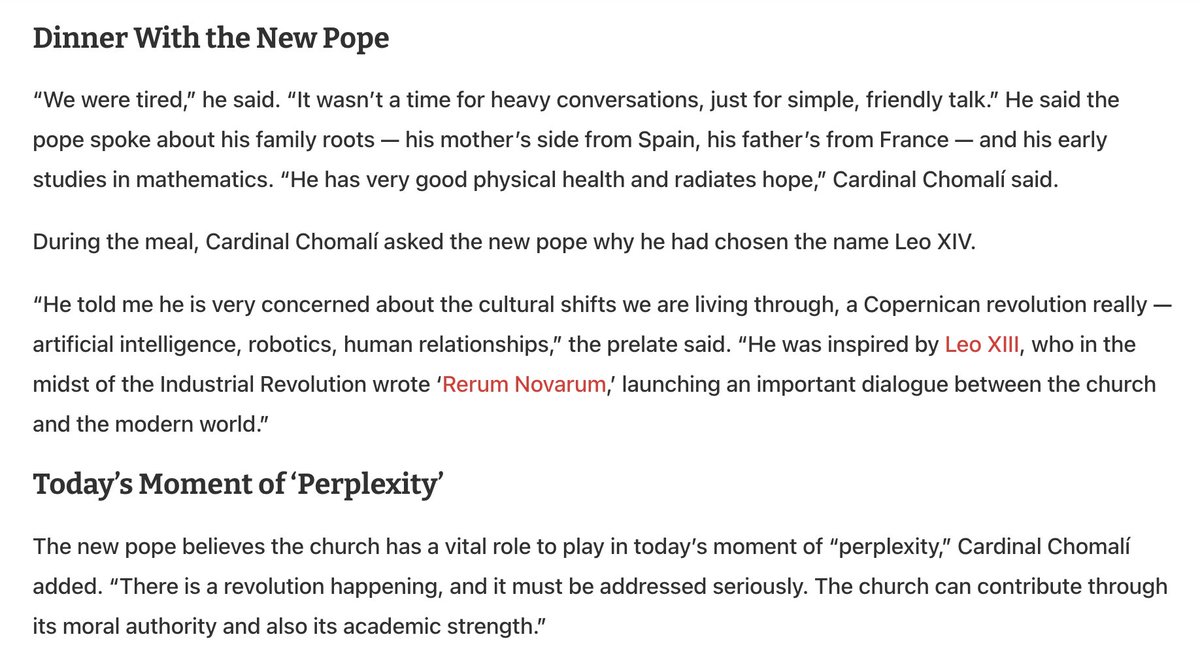 Dinner With the New Pope

“We were tired,” he said. “It wasn’t a time for heavy conversations, just for simple, friendly talk.” He said the pope spoke about his family roots — his mother’s side from Spain, his father’s from France — and his early studies in mathematics. “He has very good physical health and radiates hope,” Cardinal Chomalí said.

During the meal, Cardinal Chomalí asked the new pope why he had chosen the name Leo XIV.

“He told me he is very concerned about the cultural shifts we are living through, a Copernican revolution really — artificial intelligence, robotics, human relationships,” the prelate said. “He was inspired by Leo XIII, who in the midst of the Industrial Revolution wrote ‘Rerum Novarum,’ launching an important dialogue between the church and the modern world.”

Today’s Moment of ‘Perplexity’

The new pope believes the church has a vital role to play in today’s moment of “perplexity,” Cardinal Chomalí added. “There is a revolution happening, and it must be addressed seriously. The church can contribute through its moral authority and also its academic strength.”